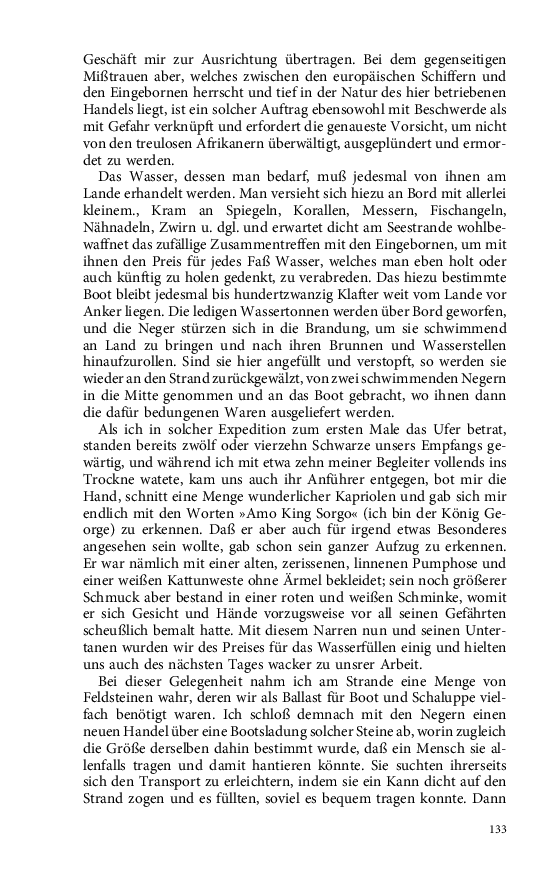 Geschäft mir zur Ausrichtung übertragen. Bei dem gegenseitigen Mißtrauen aber, welches zwischen den europäischen Schiffern und den Eingebornen herrscht und tief in der Natur des hier betriebenen Handels liegt, ist ein solcher Auftrag ebensowohl mit Beschwerde als mit Gefahr verknüpft und erfordert die genaueste Vorsicht, um nicht von den treulosen Afrikanern überwältigt, ausgeplündert und ermordet zu werden.

Das Wasser, dessen man bedarf, muß jedesmal von ihnen am Lande erhandelt werden. Man versieht sich hiezu an Bord mit allerlei kleinem., Kram an Spiegeln, Korallen, Messern, Fischangeln, Nähnadeln, Zwirn u. dgl. und erwartet dicht am Seestrande wohlbewaffnet das zufällige Zusammentreffen mit den Eingebornen, um mit ihnen den Preis für jedes Faß Wasser, welches man eben holt oder auch künftig zu holen gedenkt, zu verabreden. Das hiezu bestimmte Boot bleibt jedesmal bis hundertzwanzig Klafter weit vom Lande vor Anker liegen. Die ledigen Wassertonnen werden über Bord geworfen, und die Neger stürzen sich in die Brandung, um sie schwimmend an Land zu bringen und nach ihren Brunnen und Wasserstellen hinaufzurollen. Sind sie hier angefüllt und verstopft, so werden sie wieder an den Strand zurückgewälzt, von zwei schwimmenden Negern in die Mitte genommen und an das Boot gebracht, wo ihnen dann die dafür bedungenen Waren ausgeliefert werden.

Als ich in solcher Expedition zum ersten Male das Ufer betrat, standen bereits zwölf oder vierzehn Schwarze unsers Empfangs gewärtig, und während ich mit etwa zehn meiner Begleiter vollends ins Trockne watete, kam uns auch ihr Anführer entgegen, bot mir die Hand, schnitt eine Menge wunderlicher Kapriolen und gab sich mir endlich mit den Worten »Amo King Sorgo« (ich bin der König George) zu erkennen. Daß er aber auch für irgend etwas Besonderes angesehen sein wollte, gab schon sein ganzer Aufzug zu erkennen. Er war nämlich mit einer alten, zerissenen, linnenen Pumphose und einer weißen Kattunweste ohne Ärmel bekleidet; sein noch größerer Schmuck aber bestand in einer roten und weißen Schminke, womit er sich Gesicht und Hände vorzugsweise vor all seinen Gefährten scheußlich bemalt hatte. Mit diesem Narren nun und seinen Untertanen wurden wir des Preises für das Wasserfüllen einig und hielten uns auch des nächsten Tages wacker zu unsrer Arbeit.

Bei dieser Gelegenheit nahm ich am Strande eine Menge von Feldsteinen wahr, deren wir als Ballast für Boot und Schaluppe vielfach benötigt waren. Ich schloß demnach mit den Negern einen neuen Handel über eine Bootsladung solcher Steine ab, worin zugleich die Größe derselben dahin bestimmt wurde, daß ein Mensch sie allenfalls tragen und damit hantieren könnte. Sie suchten ihrerseits sich den Transport zu erleichtern, indem sie ein Kann dicht auf den Strand zogen und es füllten, soviel es bequem tragen konnte. Dann

133